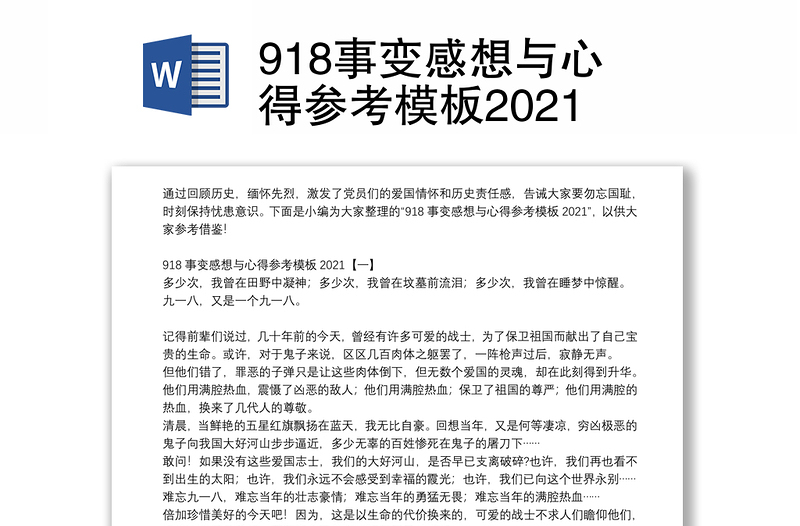 W

918事变感想与心得参考模板2021

通过回顾历史，缅怀先烈，激发了党员们的爱国情怀和历史责任感，告诫大家要勿忘国耻，时刻保持忧患意识。下面是小编为大家整理的“918 事变感想与心得参考模板 2021”，以供大家参考借鉴!

918 事变感想与心得参考模板 2021【一】
多少次，我曾在田野中凝神；多少次，我曾在坟墓前流泪；多少次，我曾在睡梦中惊醒。九一八，又是一个九一八。

记得前辈们说过，几十年前的今天，曾经有许多可爱的战士，为了保卫祖国而献出了自己宝贵的生命。或许，对于鬼子来说，区区几百肉体之躯罢了，一阵枪声过后，寂静无声。
但他们错了，罪恶的子弹只是让这些肉体倒下，但无数个爱国的灵魂，却在此刻得到升华。他们用满腔热血，震慑了凶恶的敌人；他们用满腔热血；保卫了祖国的尊严；他们用满腔的热血，换来了几代人的尊敬。
清晨，当鲜艳的五星红旗飘扬在蓝天，我无比自豪。回想当年，又是何等凄凉，穷凶极恶的鬼子向我国大好河山步步逼近，多少无辜的百姓惨死在鬼子的屠刀下……
敢问！如果没有这些爱国志士，我们的大好河山，是否早已支离破碎?也许，我们再也看不到出生的太阳；也许，我们永远不会感受到幸福的霞光；也许，我们已向这个世界永别……
难忘九一八，难忘当年的壮志豪情；难忘当年的勇猛无畏；难忘当年的满腔热血……
倍加珍惜美好的今天吧！因为，这是以生命的代价换来的，可爱的战士不求人们瞻仰他们，